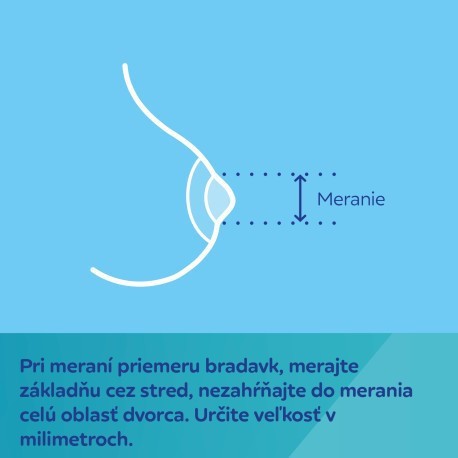 Meranie

Pri meraní priemeru bradavk, merajte základňu cez stred, nezahŕňajte do merania celú oblasť dvorca. Určite veľkosť v milimetroch.